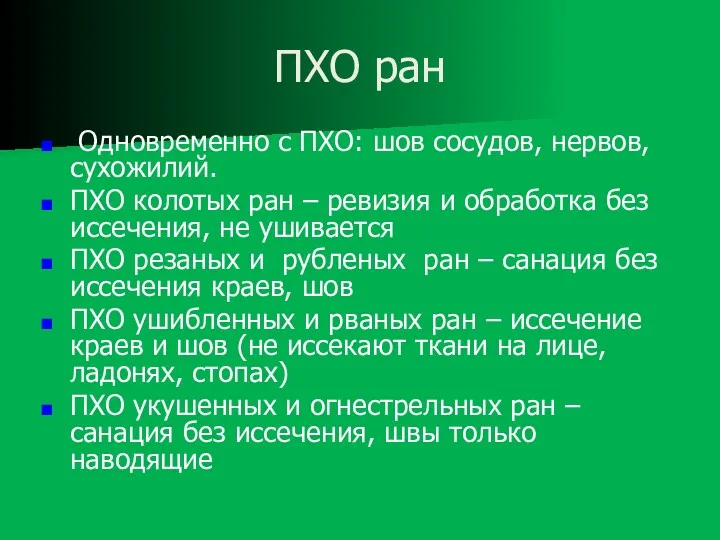 ПХО ран

Одновременно с ПХО: шов сосудов, нервов, сухожилий.

ПХО колотых ран – ревизия и обработка без иссечения, не ушивается

ПХО резаных и рубленых ран – санация без иссечения краев, шов

ПХО ушибленных и рваных ран – иссечение краев и шов (не иссекают ткани на лице, ладонях, стопах)

ПХО укушенных и огнестрельных ран – санация без иссечения, швы только наводящие